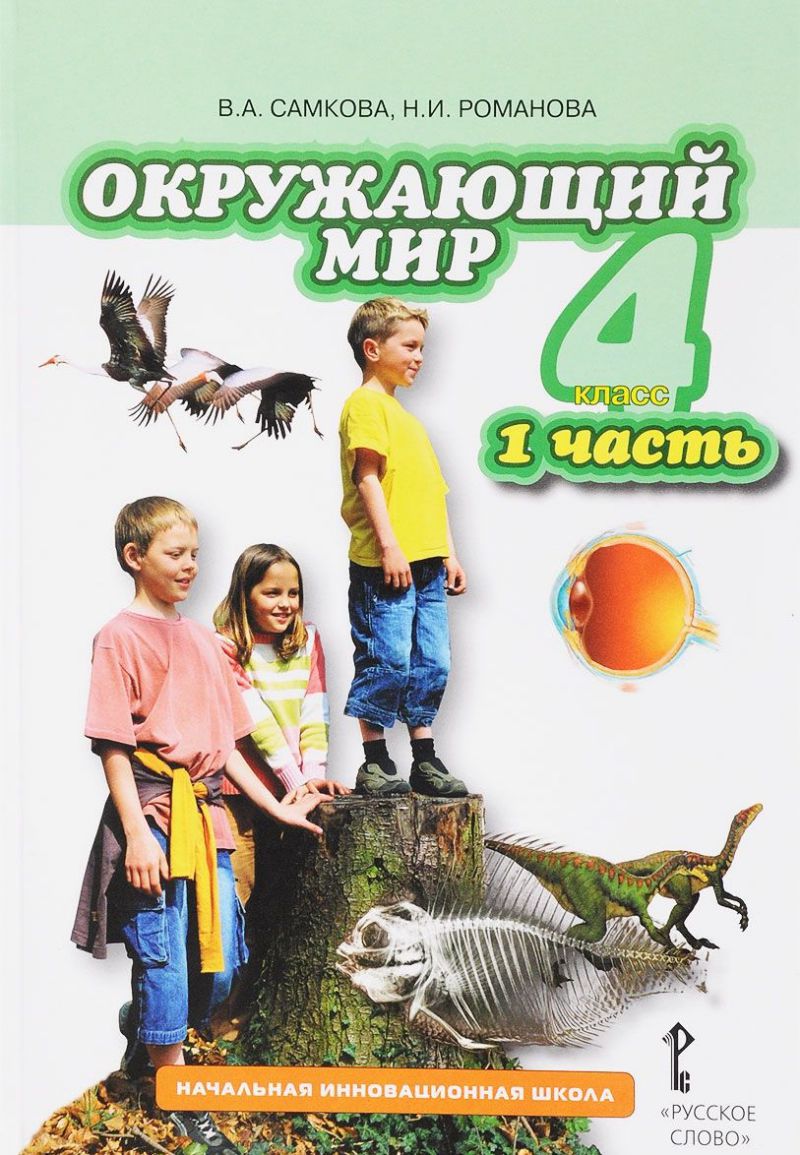 В.А. САМКОВА, Н.И. РОМАНОВА

ОКРУЖАЮЩИЙ МИР

4 класс

1 часть

НАЧАЛЬНАЯ ИННОВАЦИОННАЯ ШКОЛА

«РУССКОЕ СЛОВО»